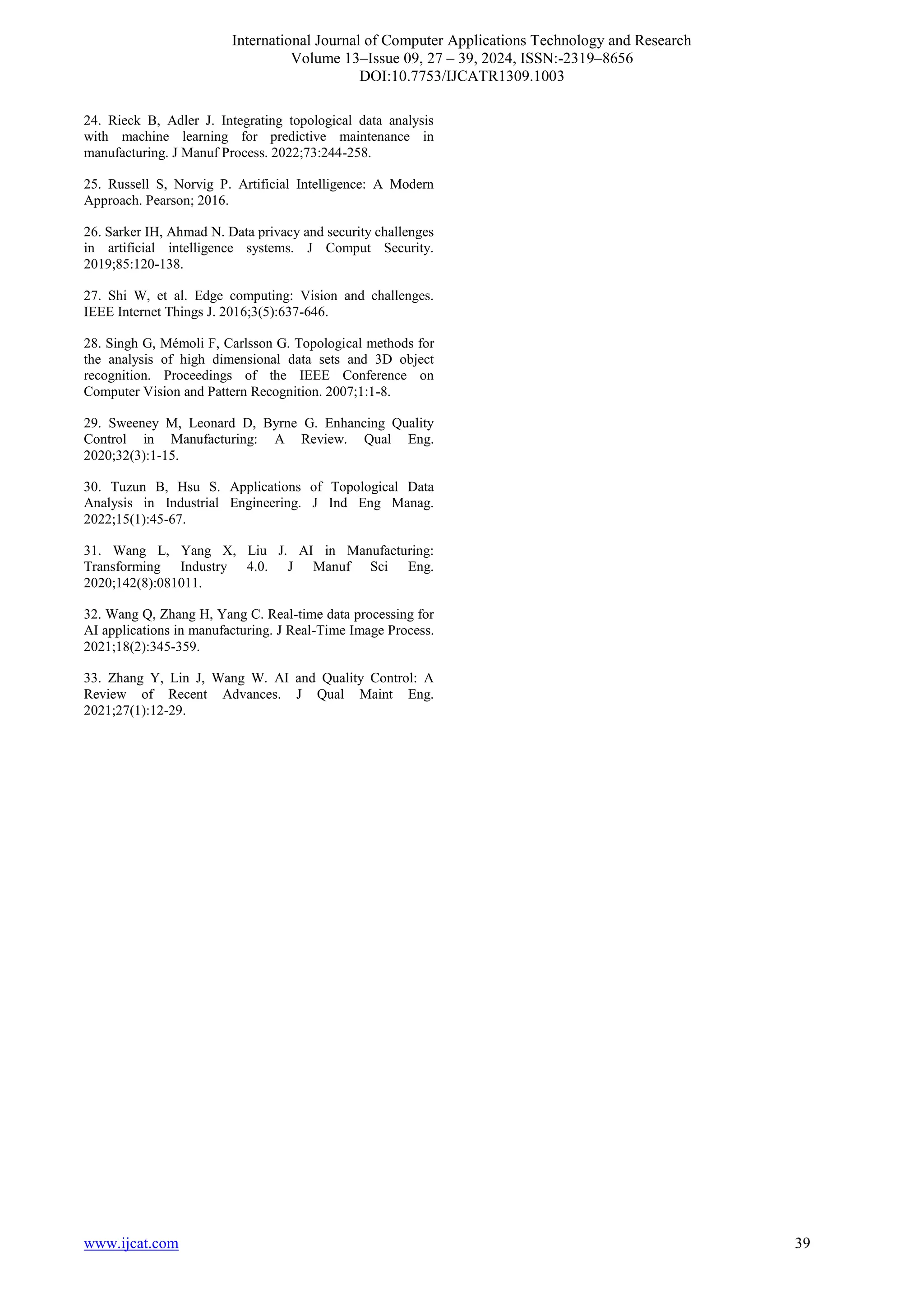 International Journal of Computer Applications Technology and Research
Volume 13–Issue 09, 27 – 39, 2024, ISSN:-2319–8656
DOI:10.7753/IJCATR1309.1003

24. Rieck B, Adler J. Integrating topological data analysis with machine learning for predictive maintenance in manufacturing. J Manuf Process. 2022;73:244-258.

25. Russell S, Norvig P. Artificial Intelligence: A Modern Approach. Pearson; 2016.

26. Sarker IH, Ahmad N. Data privacy and security challenges in artificial intelligence systems. J Comput Security. 2019;85:120-138.

27. Shi W, et al. Edge computing: Vision and challenges. IEEE Internet Things J. 2016;3(5):637-646.

28. Singh G, Mémoli F, Carlsson G. Topological methods for the analysis of high dimensional data sets and 3D object recognition. Proceedings of the IEEE Conference on Computer Vision and Pattern Recognition. 2007;1:1-8.

29. Sweeney M, Leonard D, Byrne G. Enhancing Quality Control in Manufacturing: A Review. Qual Eng. 2020;32(3):1-15.

30. Tuzun B, Hsu S. Applications of Topological Data Analysis in Industrial Engineering. J Ind Eng Manag. 2022;15(1):45-67.

31. Wang L, Yang X, Liu J. AI in Manufacturing: Transforming Industry 4.0. J Manuf Sci Eng. 2020;142(8):081011.

32. Wang Q, Zhang H, Yang C. Real-time data processing for AI applications in manufacturing. J Real-Time Image Process. 2021;18(2):345-359.

33. Zhang Y, Lin J, Wang W. AI and Quality Control: A Review of Recent Advances. J Qual Maint Eng. 2021;27(1):12-29.

www.ijcat.com 39